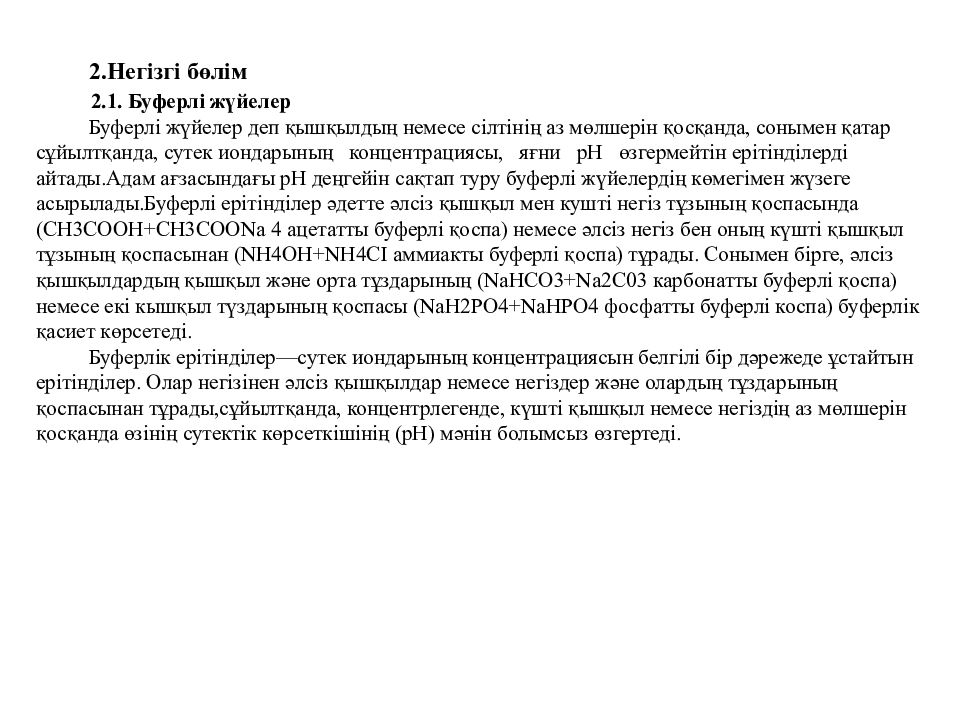 2.Негізгі бөлім
2.1. Буферлі жүйелер

Буферлі жүйелер деп қышқылдың немесе сілтінің аз мөлшерін қосқанда, сонымен қатар сұйылтқанда, сутек иондарының концентрациясы, яғни pH өзгермейтін ерітінділерді айтады.Адам ағзасындағы pH деңгейін сақтап туру буферлі жүйелердің көмегімен жүзеге асырылады.Буферлі ерітінділер әдетте әлсіз қышқыл мен кушті негіз тұзының қоспасында (CH3COOH+CH3COONa 4 ацетатты буферлі қоспа) немесе әлсіз негіз бен оның күшті қышқыл тұзының қоспасынан (NH4OH+NH4CI аммиакты буферлі қоспа) тұрады. Сонымен бірге, әлсіз қышқылдардың қышқыл және орта тұздарының (NaHCO3+Na2C03 карбонатты буферлі қоспа) немесе екі кышқыл түздарының қоспасы (NaH2PO4+NaHPO4 фосфатты буферлі коспа) буферлік қасиет көрсетеді.

Буферлік ерітінділер—сутек иондарының концентрациясын белгілі бір дәрежеде ұстайтын ерітінділер. Олар негізінен әлсіз қышқылдар немесе негіздер және олардың тұздарының қоспасынан тұрады,сұйылтқанда, концентрлегенде, күшті қышқыл немесе негіздің аз мөлшерін қосқанда өзінің сутектік көрсеткішінің (pH) мәнін болымсыз өзгертеді.